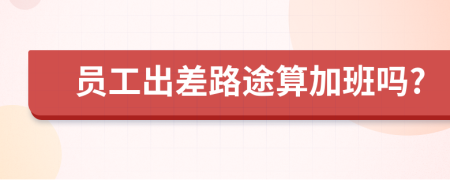 员工出差路途算加班吗？